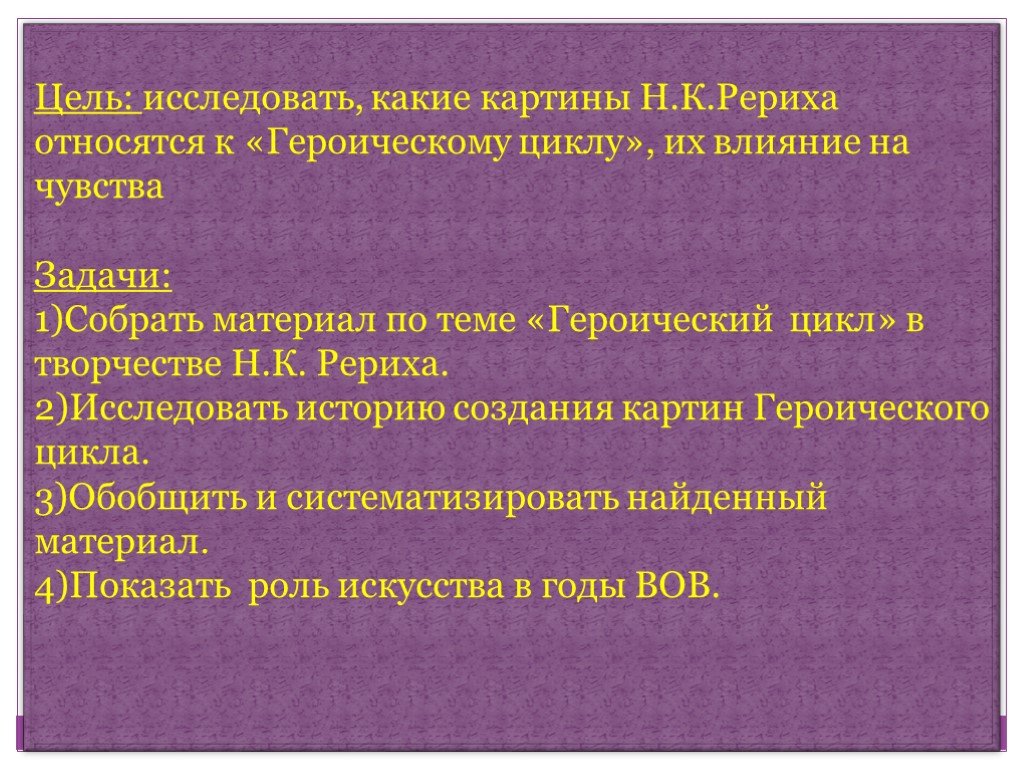 Цель: исследовать, какие картины Н.К.Рериха относятся к «Героическому циклу», их влияние на чувства

Задачи:
1)Собрать материал по теме «Героический цикл» в творчестве Н.К. Рериха.
2)Исследовать историю создания картин Героического цикла.
3)Обобщить и систематизировать найденный материал.
4)Показать роль искусства в годы ВОВ.